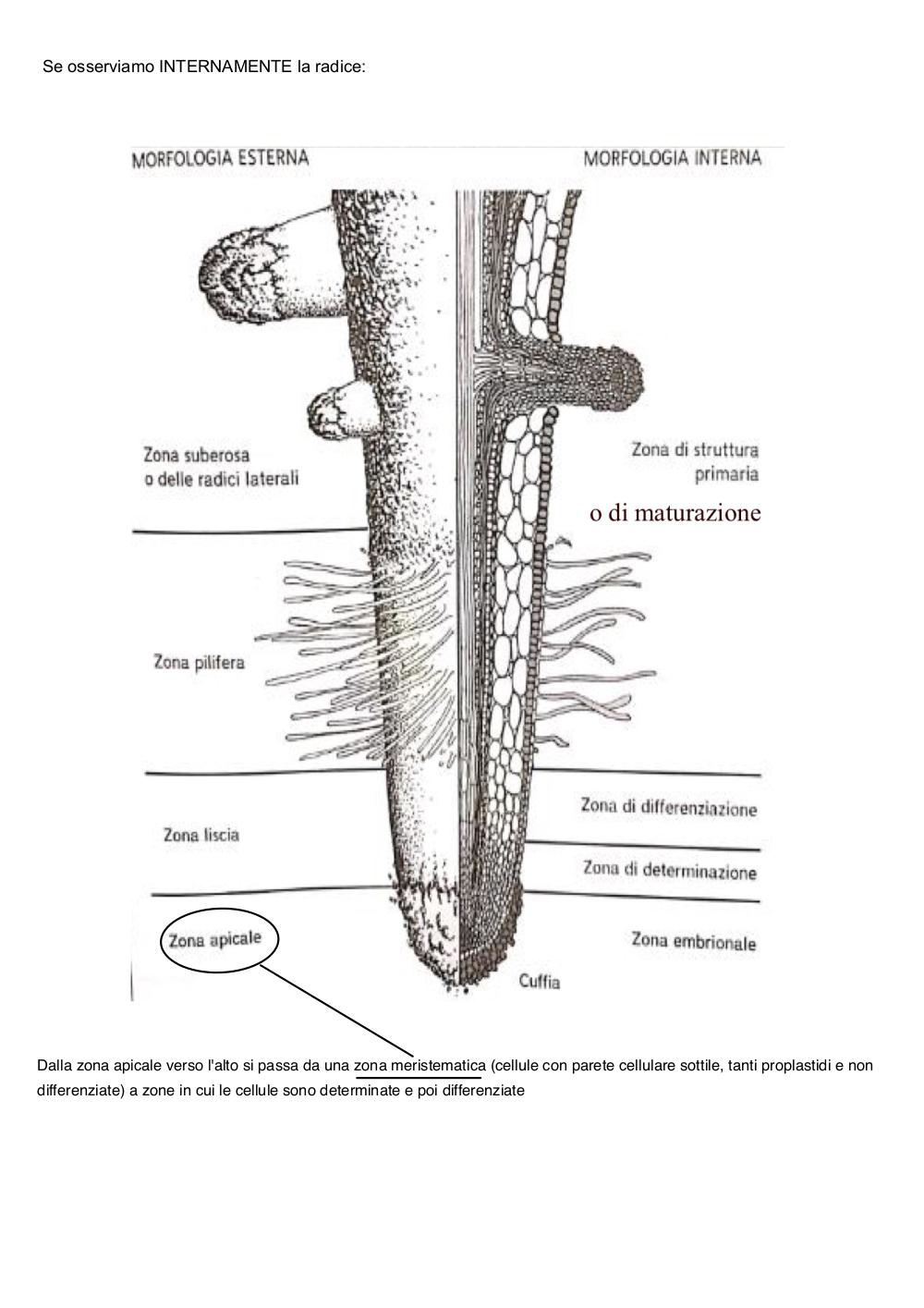 Se osserviamo INTERNAMENTE la radice:

MORFOLOGIA ESTERNA

MORFOLOGIA INTERNA

Zona suberosa o delle radici laterali

Zona di struttura primaria

o di maturazione

Zona pilifera

Zona liscia

Zona di differenziazione

Zona di determinazione

Zona apicale

Zona embrionale

Cuffia

Dalla zona apicale verso l'alto si passa da una zona meristematica (cellule con parete cellulare sottile, tanti proplastidi e non differenziate) a zone in cui le cellule sono determinate e poi differenziate